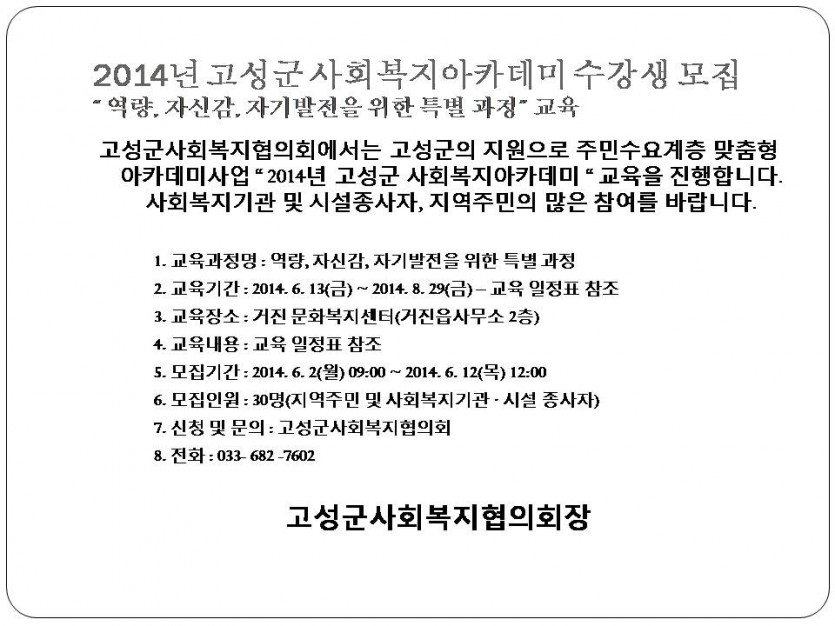 2014년 고성군 사회복지아카데미 수강생 모집
" 역량, 자신감, 자기발전을 위한 특별 과정" 교육

고성군사회복지협의회에서는 고성군의 지원으로 주민수요계층 맞춤형 아카데미사업 " 2014년 고성군 사회복지아카데미 " 교육을 진행합니다. 사회복지기관 및 시설종사자, 지역주민의 많은 참여를 바랍니다.

1. 교육과정명 : 역량, 자신감, 자기발전을 위한 특별 과정
2. 교육기간 : 2014. 6. 13(금) ~ 2014. 8. 29(금) – 교육 일정표 참조
3. 교육장소 : 거진 문화복지센터(거진읍사무소 2층)
4. 교육내용 : 교육 일정표 참조
5. 모집기간 : 2014. 6. 2(월) 09:00 ~ 2014. 6. 12(목) 12:00
6. 모집인원 : 30명(지역주민 및 사회복지기관 · 시설 종사자)
7. 신청 및 문의 : 고성군사회복지협의회
8. 전화 : 033- 682 -7602

고성군사회복지협의회장